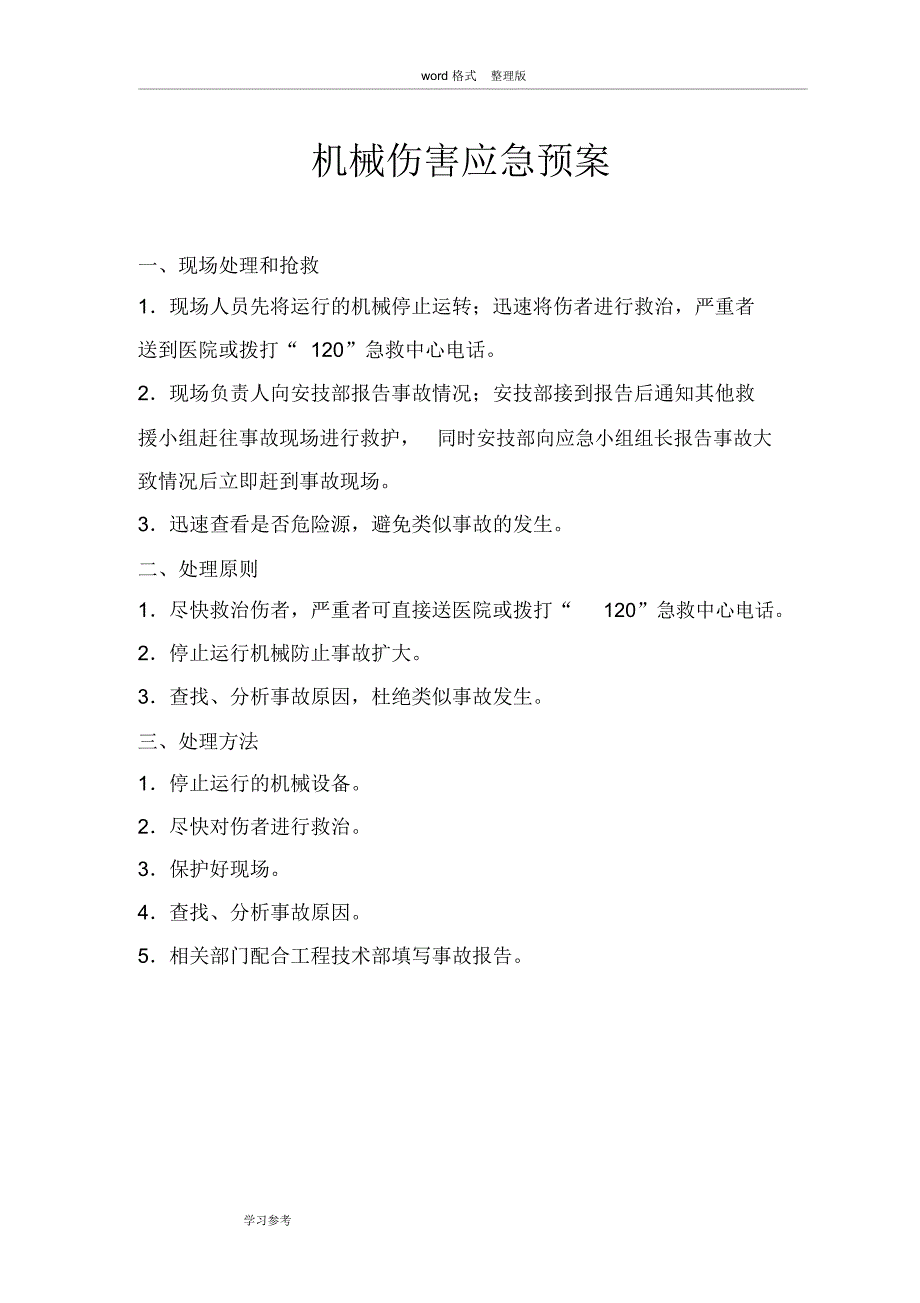 word 格式 整理版

机械伤害应急预案

一、现场处理和抢救

1．现场人员先将运行的机械停止运转；迅速将伤者进行救治，严重者送到医院或拨打“ 120”急救中心电话。

2．现场负责人向安技部报告事故情况；安技部接到报告后通知其他救援小组赶往事故现场进行救护， 同时安技部向应急小组组长报告事故大致情况后立即赶到事故现场。

3．迅速查看是否危险源，避免类似事故的发生。

二、处理原则

1．尽快救治伤者，严重者可直接送医院或拨打“ 120”急救中心电话。

2．停止运行机械防止事故扩大。

3．查找、分析事故原因，杜绝类似事故发生。

三、处理方法

1．停止运行的机械设备。

2．尽快对伤者进行救治。

3．保护好现场。

4．查找、分析事故原因。

5．相关部门配合工程技术部填写事故报告。

学习参考